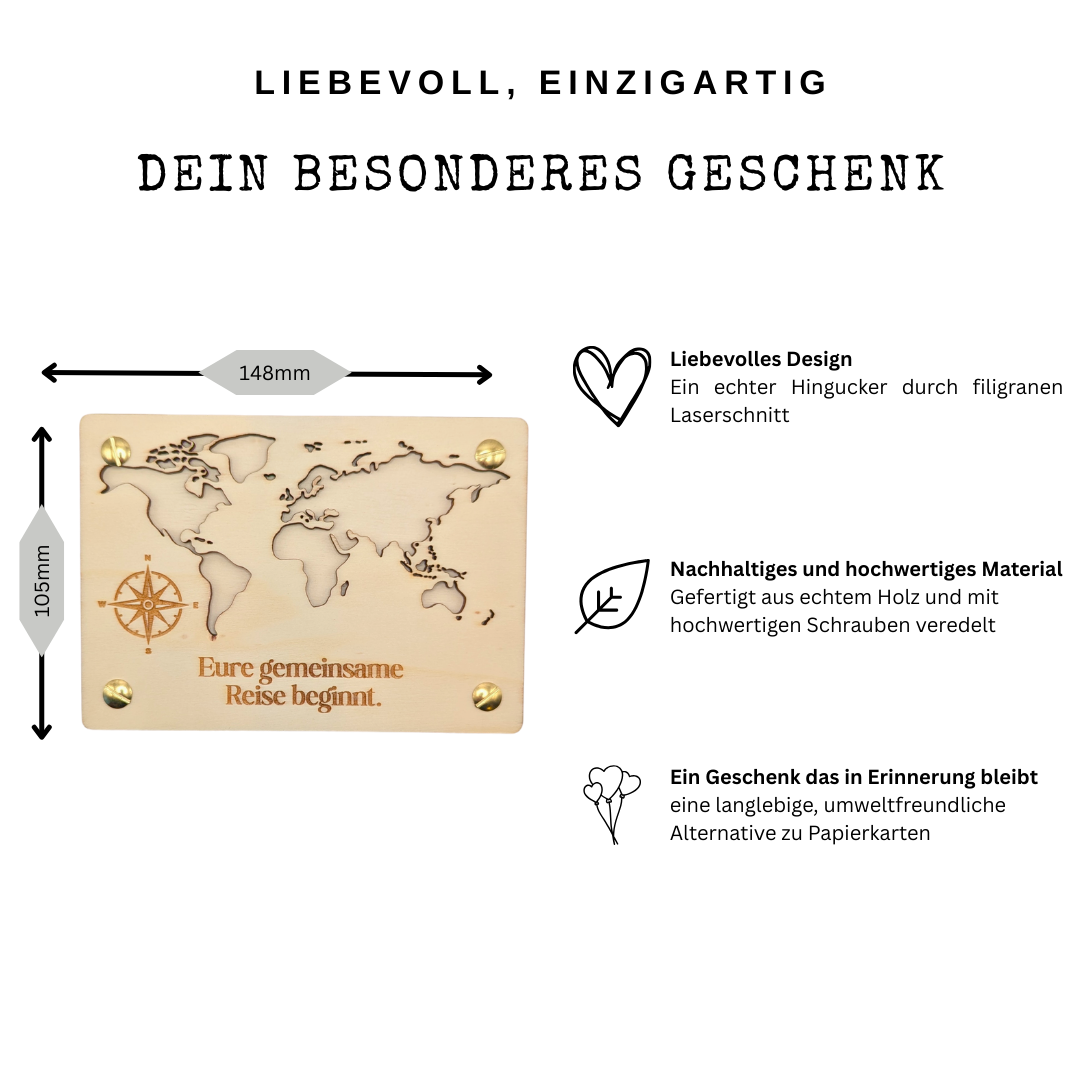 LIEBEVOLL, EINZIGARTIG

DEIN BESONDERES GESCHENK

148mm

105mm

Eure gemeinsame Reise beginnt.

Liebevolles Design
Ein echter Hingucker durch filigranen Laserschnitt

Nachhaltiges und hochwertiges Material
Gefertigt aus echtem Holz und mit hochwertigen Schrauben veredelt

Ein Geschenk das in Erinnerung bleibt
eine langlebige, umweltfreundliche Alternative zu Papierkarten